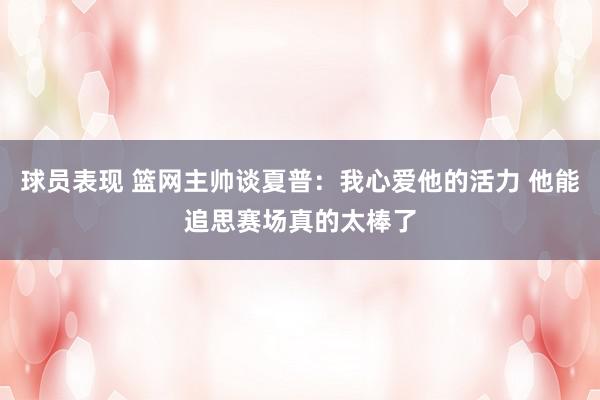 球员表现 篮网主帅谈夏普：我心爱他的活力 他能追思赛场真的太棒了